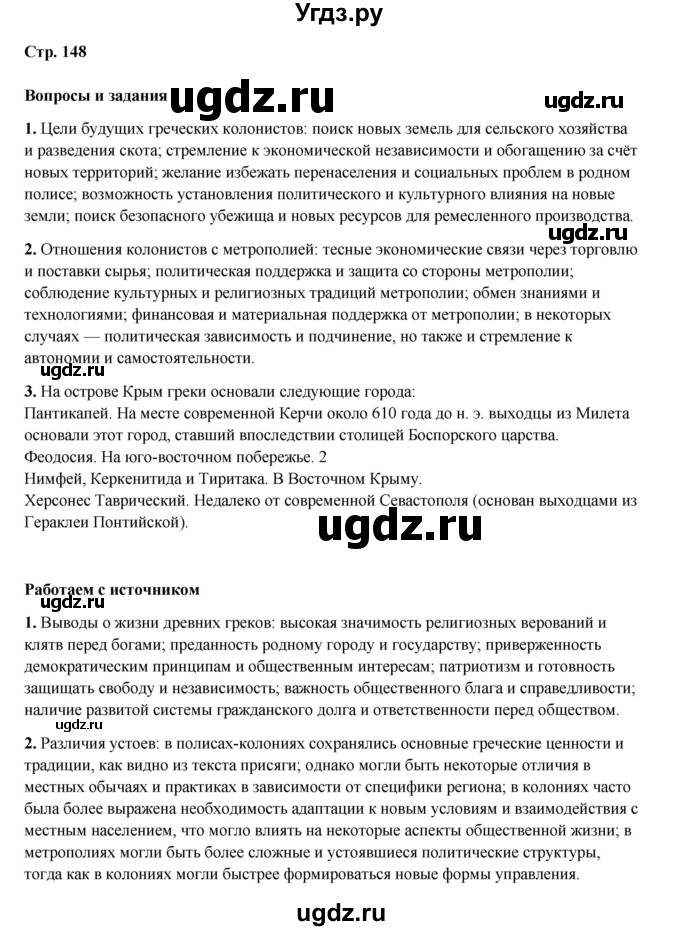 Угдз.ру

Стр. 148

Вопросы и задания ugdz.ru ugdz.ru

1. Цели будущих греческих колонистов: поиск новых земель для сельского хозяйства и разведения скота; стремление к экономической независимости и обогащению за счёт новых территорий; желание избежать перенаселения и социальных проблем в родном полисе; возможность установления политического и культурного влияния на новые земли; поиск безопасного убежища и новых ресурсов для ремесленного производства.

ugdz.ru

2. Отношения колонистов с метрополией: тесные экономические связи через торговлю и поставки сырья; политическая поддержка и защита со стороны метрополии; соблюдение культурных и религиозных традиций метрополии; обмен знаниями и технологиями; финансовая и материальная поддержка от метрополии; в некоторых случаях — политическая зависимость и подчинение, но также и стремление к автономии и самостоятельности.

ugdz.ru

3. На острове Крым греки основали следующие города:
Пантикапей. На месте современной Керчи около 610 года до н. э. выходцы из Милета основали этот город, ставший впоследствии столицей Боспорского царства.
Феодосия. На юго-восточном побережье. 2
Нимфей, Керкенитида и Тиритака. В Восточном Крыму.
Херсонес Таврический. Недалеко от современной Севастополя (основан выходцами из Гераклеи Понтийской).

ugdz.ru

Работаем с источником

ugdz.ru

1. Выводы о жизни древних греков: высокая значимость религиозных верований и клятв перед богами; преданность родному городу и государству; приверженность демократическим принципам и общественным интересам; патриотизм и готовность защищать свободу и независимость; важность общественного блага и справедливости; наличие развитой системы гражданского долга и ответственности перед обществом.

ugdz.ru

2. Различия устоев: в полисах-колониях сохранялись основные греческие ценности и традиции, как видно из текста присяги; однако могли быть некоторые отличия в местных обычаях и практиках в зависимости от специфики региона; в колониях часто была более выражена необходимость адаптации к новым условиям и взаимодействия с местным населением, что могло влиять на некоторые аспекты общественной жизни; в метрополиях могли быть более сложные и устоявшиеся политические структуры, тогда как в колониях могли быстрее формироваться новые формы управления.

ugdz.ru